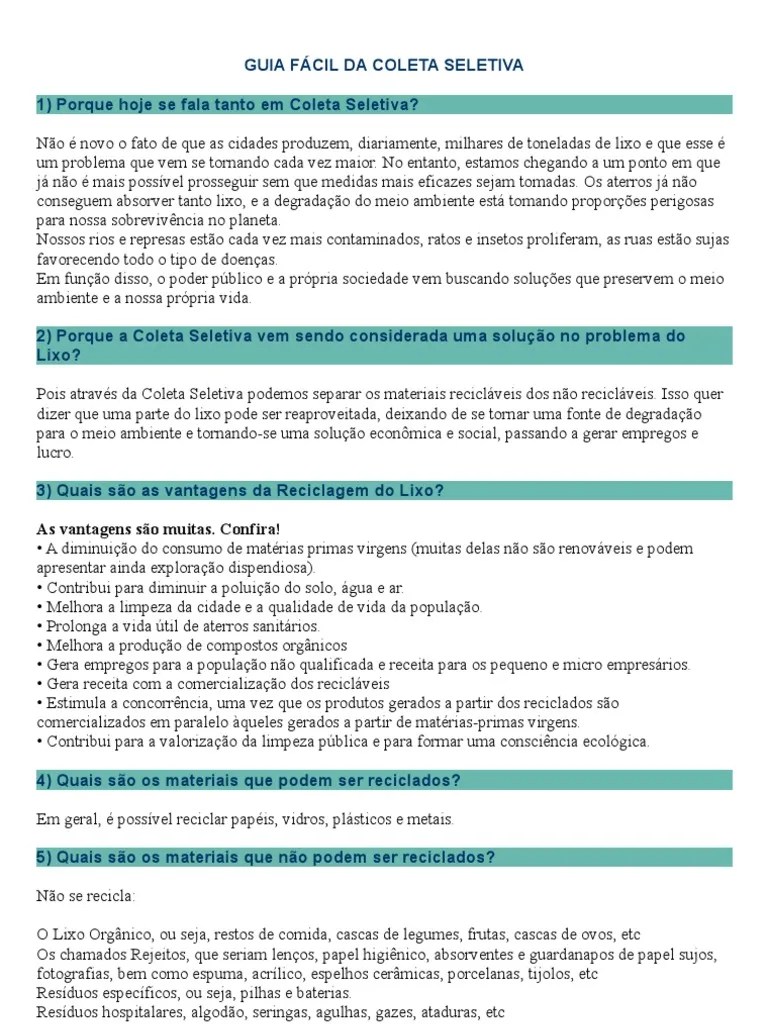 GUIA FÁCIL DA COLETA SELETIVA

1) Porque hoje se fala tanto em Coleta Seletiva?

Não é novo o fato de que as cidades produzem, diariamente, milhares de toneladas de lixo e que esse é um problema que vem se tornando cada vez maior. No entanto, estamos chegando a um ponto em que já não é mais possível prosseguir sem que medidas mais eficazes sejam tomadas. Os aterros já não conseguem absorver tanto lixo, e a degradação do meio ambiente está tomando proporções perigosas para nossa sobrevivência no planeta.
Nossos rios e represas estão cada vez mais contaminados, ratos e insetos proliferam, as ruas estão sujas favorecendo todo o tipo de doenças.
Em função disso, o poder público e a própria sociedade vem buscando soluções que preservem o meio ambiente e a nossa própria vida.

2) Porque a Coleta Seletiva vem sendo considerada uma solução no problema do Lixo?

Pois através da Coleta Seletiva podemos separar os materiais recicláveis dos não recicláveis. Isso quer dizer que uma parte do lixo pode ser reaproveitada, deixando de se tornar uma fonte de degradação para o meio ambiente e tornando-se uma solução econômica e social, passando a gerar empregos e lucro.

3) Quais são as vantagens da Reciclagem do Lixo?

As vantagens são muitas. Confira!
• A diminuição do consumo de matérias primas virgens (muitas delas não são renováveis e podem apresentar ainda exploração dispendiosa).
• Contribui para diminuir a poluição do solo, água e ar.
• Melhora a limpeza da cidade e a qualidade de vida da população.
• Prolonga a vida útil de aterros sanitários.
• Melhora a produção de compostos orgânicos
• Gera empregos para a população não qualificada e receita para os pequeno e micro empresários.
• Gera receita com a comercialização dos recicláveis
• Estimula a concorrência, uma vez que os produtos gerados a partir dos reciclados são comercializados em paralelo àqueles gerados a partir de matérias-primas virgens.
• Contribui para a valorização da limpeza pública e para formar uma consciência ecológica.

4) Quais são os materiais que podem ser reciclados?

Em geral, é possível reciclar papéis, vidros, plásticos e metais.

5) Quais são os materiais que não podem ser reciclados?

Não se recicla:

O Lixo Orgânico, ou seja, restos de comida, cascas de legumes, frutas, cascas de ovos, etc
Os chamados Rejeitos, que seriam lenços, papel higiênico, absorventes e guardanapos de papel sujos, fotografias, bem como espuma, acrílico, espelhos cerâmicas, porcelanas, tijolos, etc
Resíduos específicos, ou seja, pilhas e baterias.
Resíduos hospitalares, algodão, seringas, agulhas, gazes, ataduras, etc